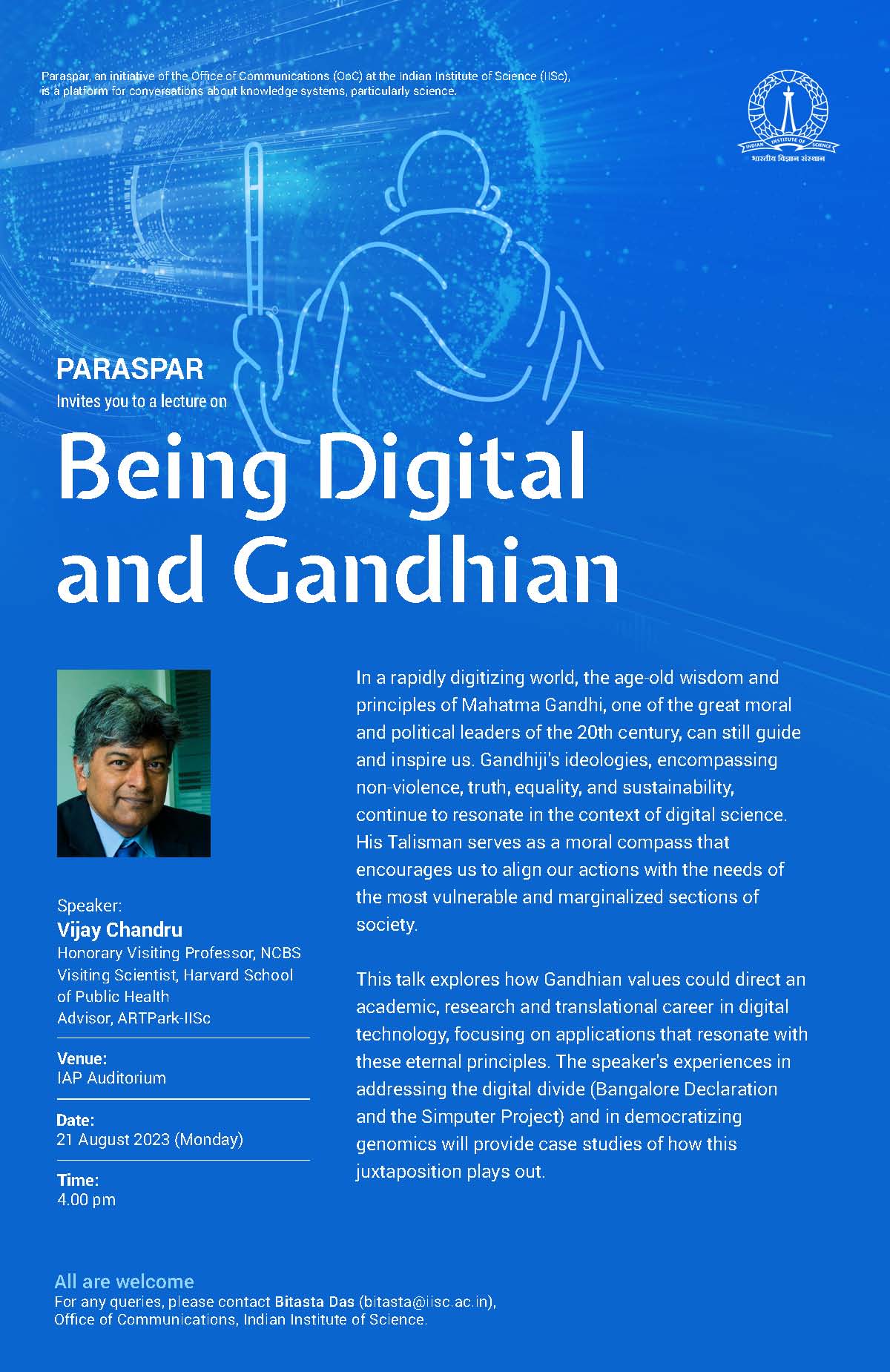 Paraspar, an initiative of the Office of Communications (OoC) at the Indian Institute of Science (IISc), is a platform for conversations about knowledge systems, particularly science.

INDIAN INSTITUTE OF SCIENCE
भारतीय विज्ञान संस्थान

PARASPAR
Invites you to a lecture on

Being Digital and Gandhian

Speaker:
Vijay Chandru
Honorary Visiting Professor, NCBS
Visiting Scientist, Harvard School of Public Health
Advisor, ARTPark-IISc

Venue:
IAP Auditorium

Date:
21 August 2023 (Monday)

Time:
4.00 pm

In a rapidly digitizing world, the age-old wisdom and principles of Mahatma Gandhi, one of the great moral and political leaders of the 20th century, can still guide and inspire us. Gandhiji's ideologies, encompassing non-violence, truth, equality, and sustainability, continue to resonate in the context of digital science. His Talisman serves as a moral compass that encourages us to align our actions with the needs of the most vulnerable and marginalized sections of society.

This talk explores how Gandhian values could direct an academic, research and translational career in digital technology, focusing on applications that resonate with these eternal principles. The speaker's experiences in addressing the digital divide (Bangalore Declaration and the Simputer Project) and in democratizing genomics will provide case studies of how this juxtaposition plays out.

All are welcome
For any queries, please contact Bitasta Das (bitasta@iisc.ac.in),
Office of Communications, Indian Institute of Science.